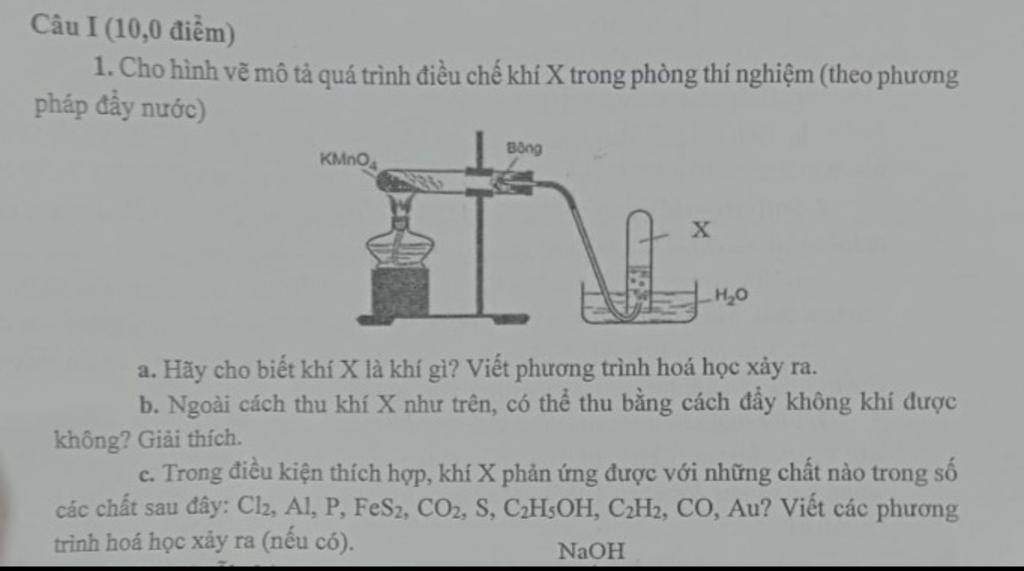 Câu I (10,0 điểm)

1. Cho hình vẽ mô tả quá trình điều chế khí X trong phòng thí nghiệm (theo phương pháp đẩy nước)

$KMnO_4$

Bông

X

$H_2O$

a. Hãy cho biết khí X là khí gì? Viết phương trình hoá học xảy ra.

b. Ngoài cách thu khí X như trên, có thể thu bằng cách đẩy không khí được không? Giải thích.

c. Trong điều kiện thích hợp, khí X phản ứng được với những chất nào trong số các chất sau đây: $Cl_2$, Al, P, $FeS_2$, $CO_2$, S, $C_2H_5OH$, $C_2H_2$, CO, Au? Viết các phương trình hoá học xảy ra (nếu có).

NaOH